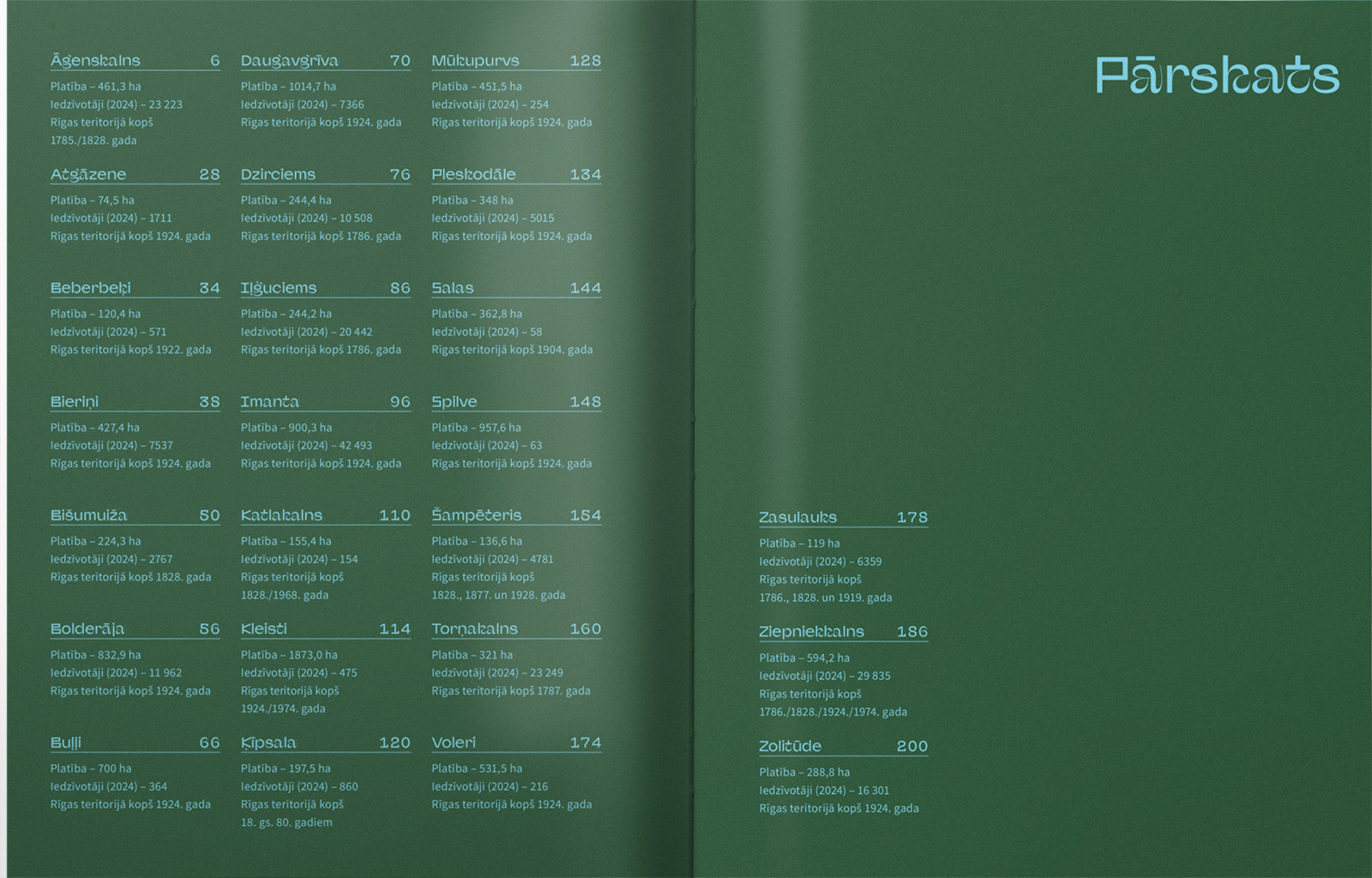 Āgenskalns 6

Platība – 461,3 ha
Iedzīvotāji (2024) – 23 223
Rīgas teritorijā kopš 1785./1828. gada

Atgāzene 28

Platība – 74,5 ha
Iedzīvotāji (2024) – 1711
Rīgas teritorijā kopš 1924. gada

Beberbeķi 34

Platība – 120,4 ha
Iedzīvotāji (2024) – 571
Rīgas teritorijā kopš 1922. gada

Bieriņi 38

Platība – 427,4 ha
Iedzīvotāji (2024) – 7537
Rīgas teritorijā kopš 1924. gada

Bišumuiža 50

Platība – 224,3 ha
Iedzīvotāji (2024) – 2767
Rīgas teritorijā kopš 1828. gada

Bolderāja 56

Platība – 832,9 ha
Iedzīvotāji (2024) – 11 962
Rīgas teritorijā kopš 1924. gada

Buļļi 66

Platība – 700 ha
Iedzīvotāji (2024) – 364
Rīgas teritorijā kopš 1924. gada

Daugavgrīva 70

Platība – 1014,7 ha
Iedzīvotāji (2024) – 7366
Rīgas teritorijā kopš 1924. gada

Dzirciems 76

Platība – 244,4 ha
Iedzīvotāji (2024) – 10 508
Rīgas teritorijā kopš 1786. gada

Iļģuciems 86

Platība – 244,2 ha
Iedzīvotāji (2024) – 20 442
Rīgas teritorijā kopš 1786. gada

Imanta 96

Platība – 900,3 ha
Iedzīvotāji (2024) – 42 493
Rīgas teritorijā kopš 1924. gada

Katlakalns 110

Platība – 155,4 ha
Iedzīvotāji (2024) – 154
Rīgas teritorijā kopš 1828./1968. gada

Kleisti 114

Platība – 1873,0 ha
Iedzīvotāji (2024) – 475
Rīgas teritorijā kopš 1924./1974. gada

Ķīpsala 120

Platība – 197,5 ha
Iedzīvotāji (2024) – 860
Rīgas teritorijā kopš 18. gs. 80. gadiem

Mūkupurvs 128

Platība – 451,5 ha
Iedzīvotāji (2024) – 254
Rīgas teritorijā kopš 1924. gada

Pleskodāle 134

Platība – 348 ha
Iedzīvotāji (2024) – 5015
Rīgas teritorijā kopš 1924. gada

Salas 144

Platība – 362,8 ha
Iedzīvotāji (2024) – 58
Rīgas teritorijā kopš 1904. gada

Spilve 148

Platība – 957,6 ha
Iedzīvotāji (2024) – 63
Rīgas teritorijā kopš 1924. gada

Šampēteris 154

Platība – 136,6 ha
Iedzīvotāji (2024) – 4781
Rīgas teritorijā kopš 1828., 1877. un 1928. gada

Torņakalns 160

Platība – 321 ha
Iedzīvotāji (2024) – 23 249
Rīgas teritorijā kopš 1787. gada

Voleri 174

Platība – 531,5 ha
Iedzīvotāji (2024) – 216
Rīgas teritorijā kopš 1924. gada

Pārskats

Zasulauks 178

Platība – 119 ha
Iedzīvotāji (2024) – 6359
Rīgas teritorijā kopš 1786., 1828. un 1919. gada

Ziepniekkalns 186

Platība – 594,2 ha
Iedzīvotāji (2024) – 29 835
Rīgas teritorijā kopš 1786./1828./1924./1974. gada

Zolitūde 200

Platība – 288,8 ha
Iedzīvotāji (2024) – 16 301
Rīgas teritorijā kopš 1924. gada